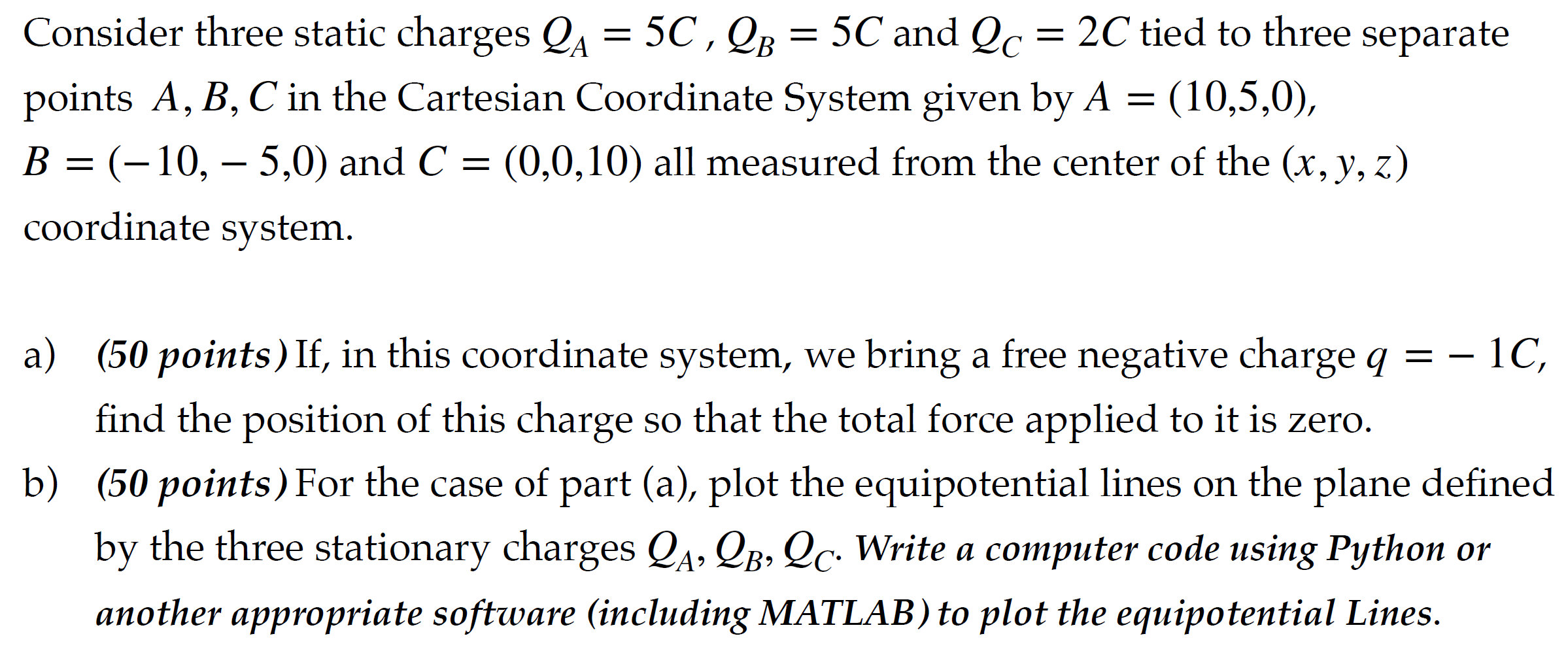 Consider three static charges $Q_A = 5C$ , $Q_B = 5C$ and $Q_C = 2C$ tied to three separate points $A, B, C$ in the Cartesian Coordinate System given by $A = (10,5,0)$, $B = (-10, -5,0)$ and $C = (0,0,10)$ all measured from the center of the $(x, y, z)$ coordinate system.

a) (50 points) If, in this coordinate system, we bring a free negative charge $q = -1C$, find the position of this charge so that the total force applied to it is zero.

b) (50 points) For the case of part (a), plot the equipotential lines on the plane defined by the three stationary charges $Q_A, Q_B, Q_C$. Write a computer code using Python or another appropriate software (including MATLAB) to plot the equipotential Lines.